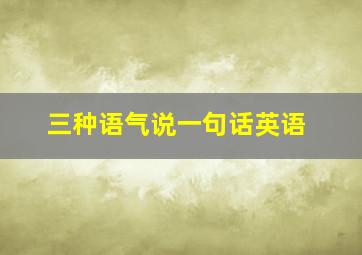 三种语气说一句话英语